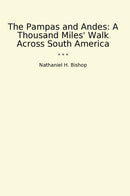 The Pampas and Andes: A Thousand Miles' Walk Across South America

...

Nathaniel H. Bishop